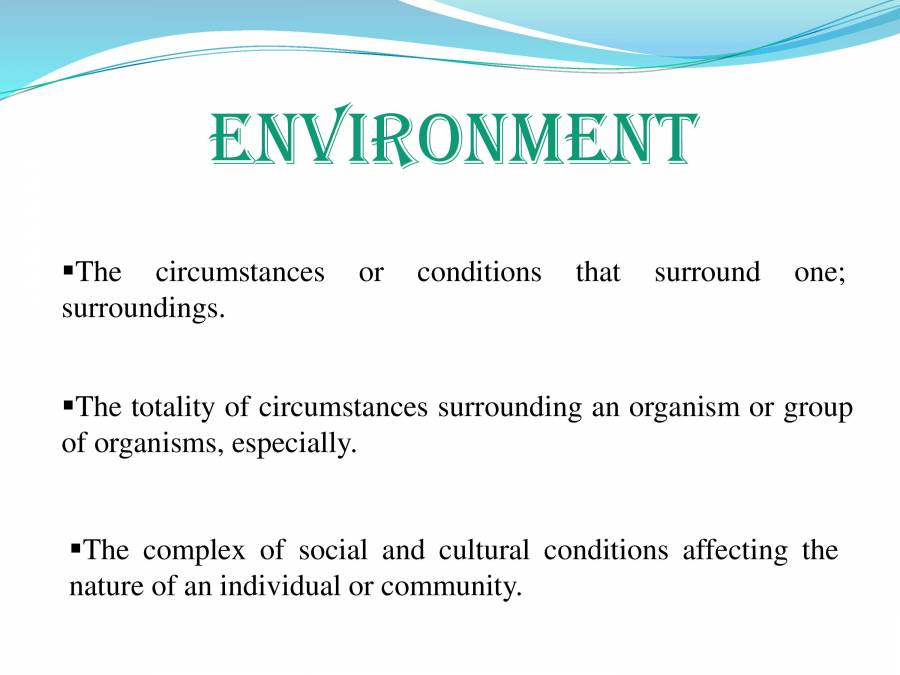 ENVIRONMENT

▪The circumstances or conditions that surround one; surroundings.

▪The totality of circumstances surrounding an organism or group of organisms, especially.

▪The complex of social and cultural conditions affecting the nature of an individual or community.